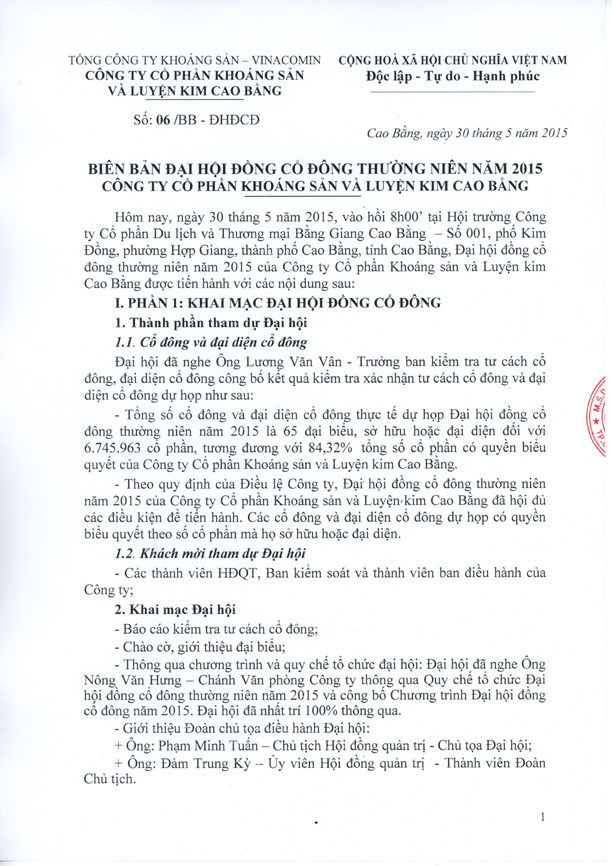 TỔNG CÔNG TY KHOÁNG SẢN – VINACOMIN
CÔNG TY CỔ PHẦN KHOÁNG SẢN VÀ LUYỆN KIM CAO BẰNG

Số: 06 /BB - ĐHĐCĐ

CỘNG HOÀ XÃ HỘI CHỦ NGHĨA VIỆT NAM
Độc lập - Tự do - Hạnh phúc

Cao Bằng, ngày 30 tháng 5 năm 2015

BIÊN BẢN ĐẠI HỘI ĐỒNG CỔ ĐÔNG THƯỜNG NIÊN NĂM 2015
CÔNG TY CỔ PHẦN KHOÁNG SẢN VÀ LUYỆN KIM CAO BẰNG

Hôm nay, ngày 30 tháng 5 năm 2015, vào hồi 8h00' tại Hội trường Công ty Cổ phần Du lịch và Thương mại Bằng Giang Cao Bằng – Số 001, phố Kim Đồng, phường Hợp Giang, thành phố Cao Bằng, tỉnh Cao Bằng, Đại hội đồng cổ đông thường niên năm 2015 của Công ty Cổ phần Khoáng sản và Luyện kim Cao Bằng được tiến hành với các nội dung sau:

I. PHẦN 1: KHAI MẠC ĐẠI HỘI ĐỒNG CỔ ĐÔNG

1. Thành phần tham dự Đại hội

1.1. Cổ đông và đại diện cổ đông

Đại hội đã nghe Ông Lương Văn Vân - Trưởng ban kiểm tra tư cách cổ đông, đại diện cổ đông công bố kết quả kiểm tra xác nhận tư cách cổ đông và đại diện cổ đông dự họp như sau:

- Tổng số cổ đông và đại diện cổ đông thực tế dự họp Đại hội đồng cổ đông thường niên năm 2015 là 65 đại biểu, sở hữu hoặc đại diện đối với 6.745.963 cổ phần, tương đương với 84,32% tổng số cổ phần có quyền biểu quyết của Công ty Cổ phần Khoáng sản và Luyện kim Cao Bằng.

- Theo quy định của Điều lệ Công ty, Đại hội đồng cổ đông thường niên năm 2015 của Công ty Cổ phần Khoáng sản và Luyện kim Cao Bằng đã hội đủ các điều kiện để tiến hành. Các cổ đông và đại diện cổ đông dự họp có quyền biểu quyết theo số cổ phần mà họ sở hữu hoặc đại diện.

1.2. Khách mời tham dự Đại hội

- Các thành viên HĐQT, Ban kiểm soát và thành viên ban điều hành của Công ty;

2. Khai mạc Đại hội

- Báo cáo kiểm tra tư cách cổ đông;

- Chào cờ, giới thiệu đại biểu;

- Thông qua chương trình và quy chế tổ chức đại hội: Đại hội đã nghe Ông Nông Văn Hưng – Chánh Văn phòng Công ty thông qua Quy chế tổ chức Đại hội đồng cổ đông thường niên năm 2015 và công bố Chương trình Đại hội đồng cổ đông năm 2015. Đại hội đã nhất trí 100% thông qua.

- Giới thiệu Đoàn chủ tọa điều hành Đại hội:

+ Ông: Phạm Minh Tuấn – Chủ tịch Hội đồng quản trị - Chủ tọa Đại hội;

+ Ông: Đàm Trung Kỳ – Ủy viên Hội đồng quản trị - Thành viên Đoàn Chủ tịch.

1